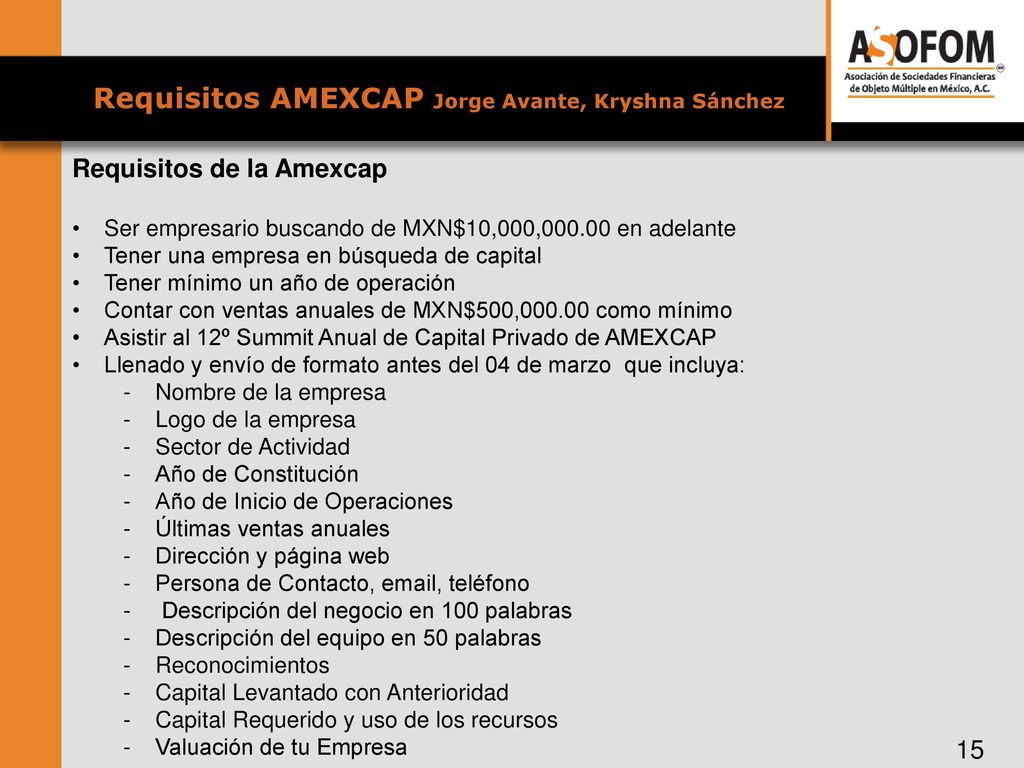 Requisitos AMEXCAP Jorge Avante, Kryshna Sánchez

ASOFOM
Asociación de Sociedades Financieras de Objeto Múltiple en México, A.C.

Requisitos de la Amexcap

• Ser empresario buscando de MXN$10,000,000.00 en adelante
• Tener una empresa en búsqueda de capital
• Tener mínimo un año de operación
• Contar con ventas anuales de MXN$500,000.00 como mínimo
• Asistir al 12º Summit Anual de Capital Privado de AMEXCAP
• Llenado y envío de formato antes del 04 de marzo que incluya:
- Nombre de la empresa
- Logo de la empresa
- Sector de Actividad
- Año de Constitución
- Año de Inicio de Operaciones
- Últimas ventas anuales
- Dirección y página web
- Persona de Contacto, email, teléfono
- Descripción del negocio en 100 palabras
- Descripción del equipo en 50 palabras
- Reconocimientos
- Capital Levantado con Anterioridad
- Capital Requerido y uso de los recursos
- Valuación de tu Empresa

15